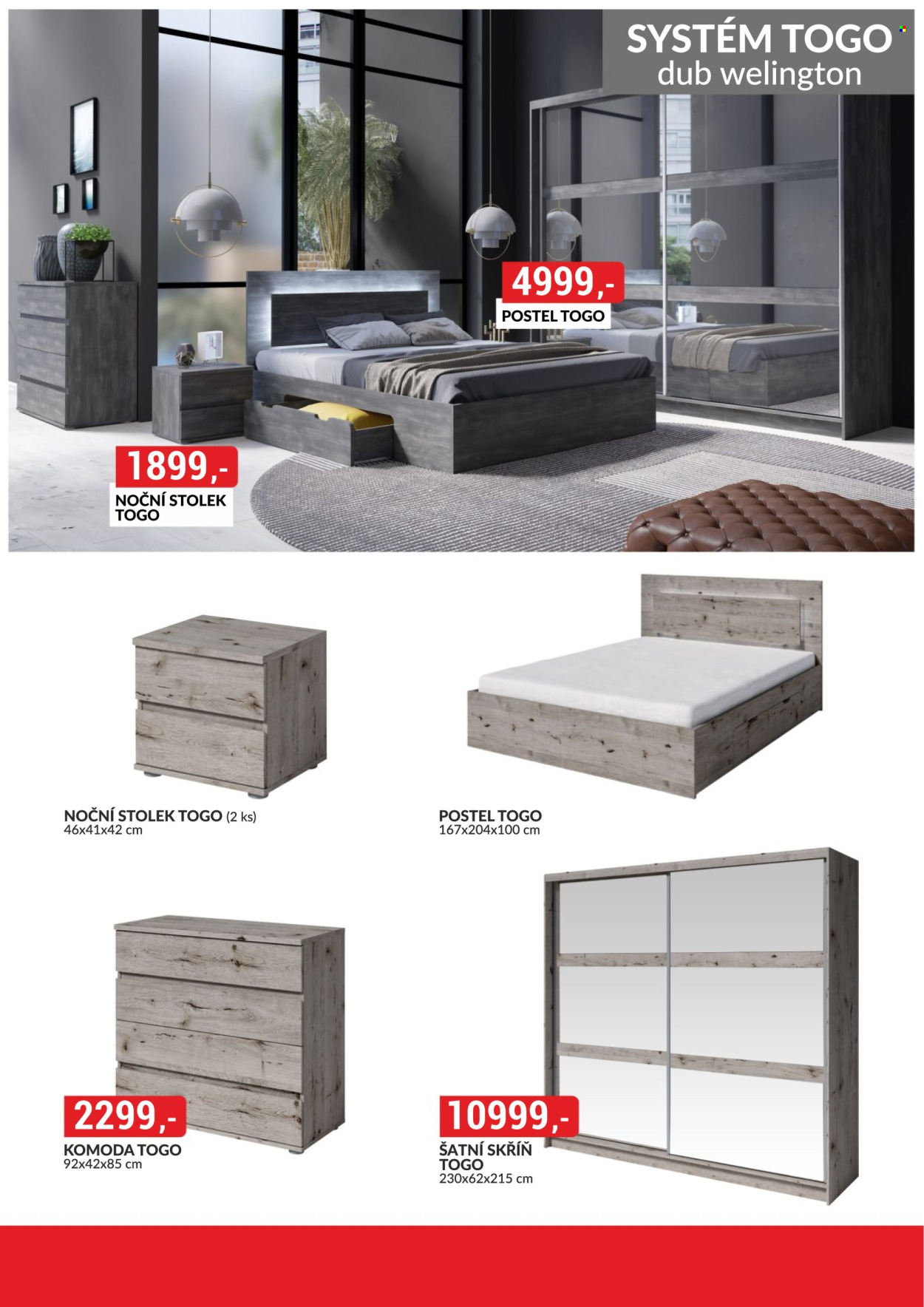 SYSTÉM TOGO
dub welington

4999,-
POSTEL TOGO

1899,-
NOČNÍ STOLEK
TOGO

NOČNÍ STOLEK TOGO (2 ks)
46x41x42 cm

POSTEL TOGO
167x204x100 cm

2299,-
KOMODA TOGO
92x42x85 cm

10999,-
ŠATNÍ SKŘÍŇ
TOGO
230x62x215 cm